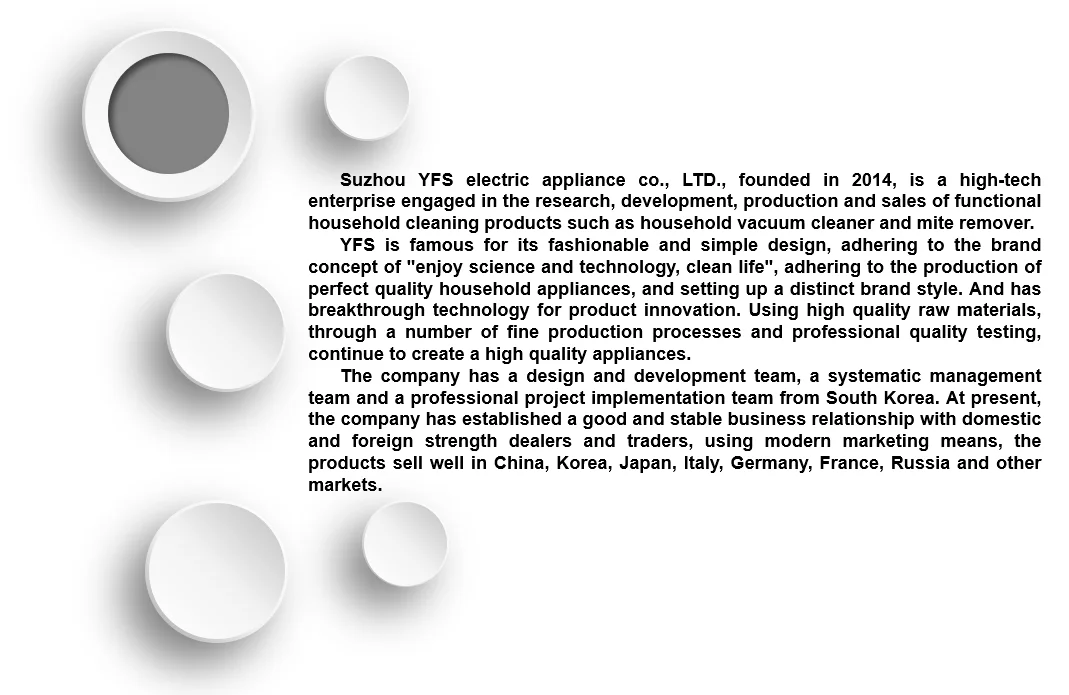 Suzhou YFS electric appliance co., LTD., founded in 2014, is a high-tech enterprise engaged in the research, development, production and sales of functional household cleaning products such as household vacuum cleaner and mite remover.

YFS is famous for its fashionable and simple design, adhering to the brand concept of "enjoy science and technology, clean life", adhering to the production of perfect quality household appliances, and setting up a distinct brand style. And has breakthrough technology for product innovation. Using high quality raw materials, through a number of fine production processes and professional quality testing, continue to create a high quality appliances.

The company has a design and development team, a systematic management team and a professional project implementation team from South Korea. At present, the company has established a good and stable business relationship with domestic and foreign strength dealers and traders, using modern marketing means, the products sell well in China, Korea, Japan, Italy, Germany, France, Russia and other markets.